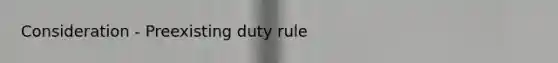 Consideration - Preexisting duty rule